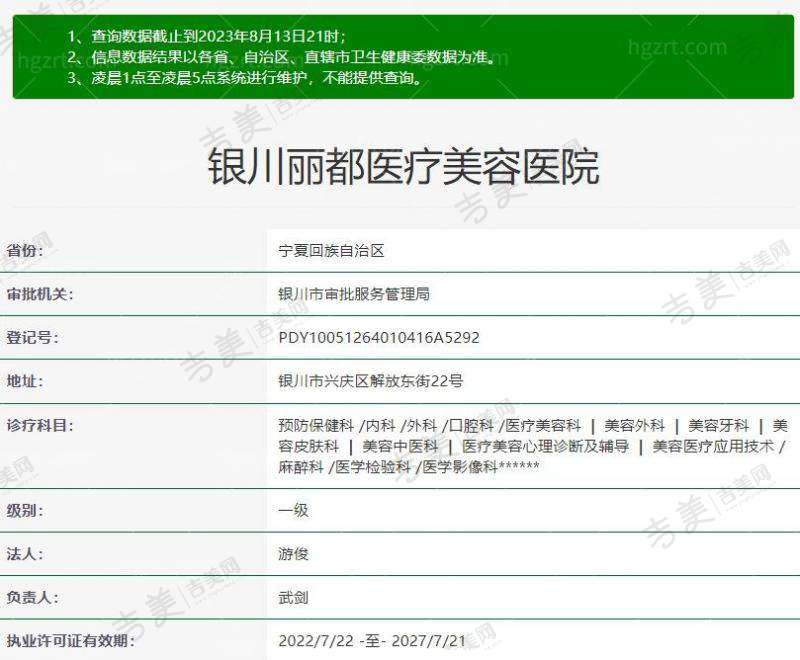 1、查询数据截止到2023年8月13日21时；
2、信息数据结果以各省、自治区、直辖市卫生健康委数据为准。
3、凌晨1点至凌晨5点系统进行维护，不能提供查询。

hgzrt.com

银川丽都医疗美容医院

| | |
|---|---|
| 省份: | 宁夏回族自治区 |
| 审批机关: | 银川市审批服务管理局 |
| 登记号: | PDY10051264010416A5292 |
| 地址: | 银川市兴庆区解放东街22号 |
| 诊疗科目: | 预防保健科 /内科 /外科 /口腔科 /医疗美容科 \| 美容外科 \| 美容牙科 \| 美容皮肤科 \| 美容中医科 \| 医疗美容心理诊断及辅导 \| 美容医疗应用技术 /麻醉科 /医学检验科 /医学影像科****** |
| 级别: | 一级 |
| 法人: | 游俊 |
| 负责人: | 武剑 |
| 执业许可证有效期: | 2022/7/22 -至- 2027/7/21 |

吉美 吉美网